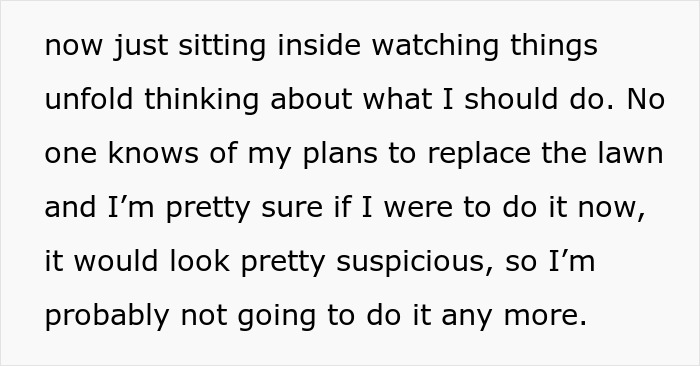 now just sitting inside watching things unfold thinking about what I should do. No one knows of my plans to replace the lawn and I’m pretty sure if I were to do it now, it would look pretty suspicious, so I’m probably not going to do it any more.